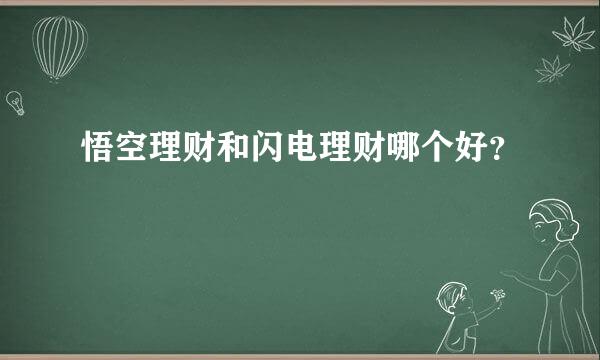 悟空理财和闪电理财哪个好？